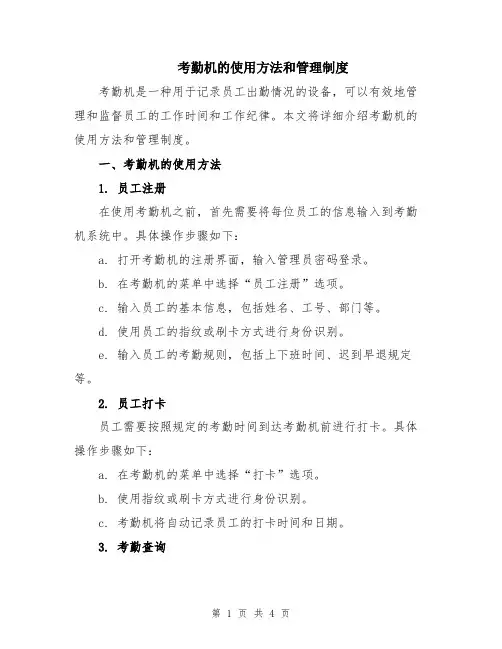 考勤机的使用方法和管理制度

考勤机是一种用于记录员工出勤情况的设备，可以有效地管理和监督员工的工作时间和工作纪律。本文将详细介绍考勤机的使用方法和管理制度。

一、考勤机的使用方法

1. 员工注册

在使用考勤机之前，首先需要将每位员工的信息输入到考勤机系统中。具体操作步骤如下：

a. 打开考勤机的注册界面，输入管理员密码登录。

b. 在考勤机的菜单中选择“员工注册”选项。

c. 输入员工的基本信息，包括姓名、工号、部门等。

d. 使用员工的指纹或刷卡方式进行身份识别。

e. 输入员工的考勤规则，包括上下班时间、迟到早退规定等。

2. 员工打卡

员工需要按照规定的考勤时间到达考勤机前进行打卡。具体操作步骤如下：

a. 在考勤机的菜单中选择“打卡”选项。

b. 使用指纹或刷卡方式进行身份识别。

c. 考勤机将自动记录员工的打卡时间和日期。

3. 考勤查询

第 1 页 共 4 页